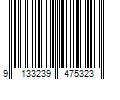 9 133239 475323